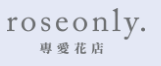 roseonly.
專愛花店